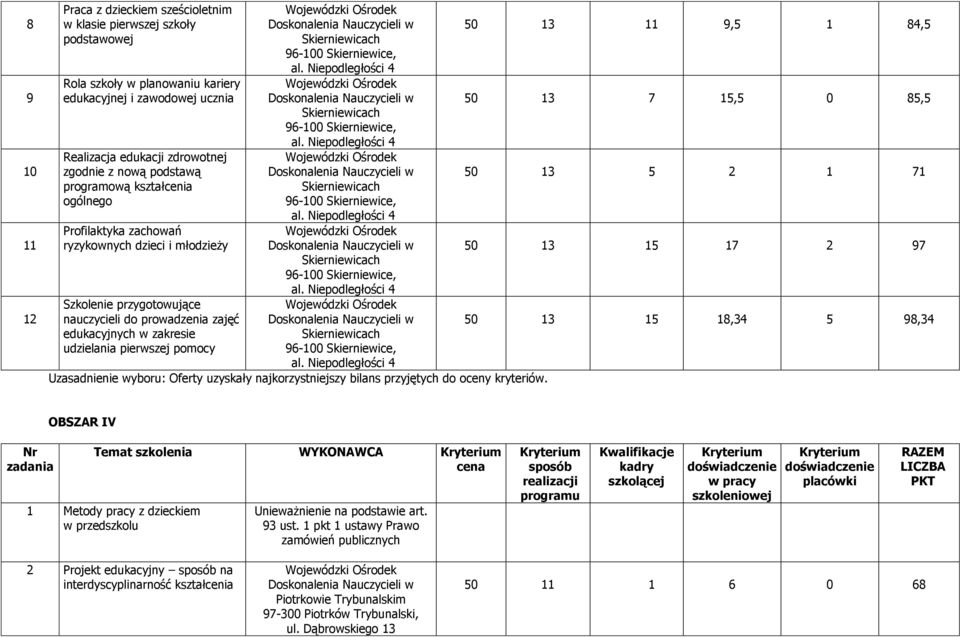 | 8 | Praca z dzieckiem sześcioletnim w klasie pierwszej szkoły podstawowej | Wojewódzki Ośrodek Doskonalenia Nauczycieli w Skierniewicach 96-100 Skierniewice, al. Niepodległości 4 | 50 | 13 | 11 | 9,5 | 1 | 84,5 |
|---|---|---|---|---|---|---|---|---|
| 9 | Rola szkoły w planowaniu kariery edukacyjnej i zawodowej ucznia | Wojewódzki Ośrodek Doskonalenia Nauczycieli w Skierniewicach 96-100 Skierniewice, al. Niepodległości 4 | 50 | 13 | 7 | 15,5 | 0 | 85,5 |
| 10 | Realizacja edukacji zdrowotnej zgodnie z nową podstawą programową kształcenia ogólnego | Wojewódzki Ośrodek Doskonalenia Nauczycieli w Skierniewicach 96-100 Skierniewice, al. Niepodległości 4 | 50 | 13 | 5 | 2 | 1 | 71 |
| 11 | Profilaktyka zachowań ryzykownych dzieci i młodzieży | Wojewódzki Ośrodek Doskonalenia Nauczycieli w Skierniewicach 96-100 Skierniewice, al. Niepodległości 4 | 50 | 13 | 15 | 17 | 2 | 97 |
| 12 | Szkolenie przygotowujące nauczycieli do prowadzenia zajęć edukacyjnych w zakresie udzielania pierwszej pomocy | Wojewódzki Ośrodek Doskonalenia Nauczycieli w Skierniewicach 96-100 Skierniewice, al. Niepodległości 4 | 50 | 13 | 15 | 18,34 | 5 | 98,34 |

Uzasadnienie wyboru: Oferty uzyskały najkorzystniejszy bilans przyjętych do oceny kryteriów.

OBSZAR IV

| Nr zadania | Temat szkolenia | WYKONAWCA | Kryterium cena | Kryterium sposób realizacji programu | Kwalifikacje kadry szkolącej | Kryterium doświadczenie w pracy szkoleniowej | Kryterium doświadczenie placówki | RAZEM LICZBA PKT |
|---|---|---|---|---|---|---|---|---|
| 1 | Metody pracy z dzieckiem w przedszkolu | Unieważnienie na podstawie art. 93 ust. 1 pkt 1 ustawy Prawo zamówień publicznych | | | | | | |
| 2 | Projekt edukacyjny – sposób na interdyscyplinarność kształcenia | Wojewódzki Ośrodek Doskonalenia Nauczycieli w Piotrkowie Trybunalskim 97-300 Piotrków Trybunalski, ul. Dąbrowskiego 13 | 50 | 11 | 1 | 6 | 0 | 68 |